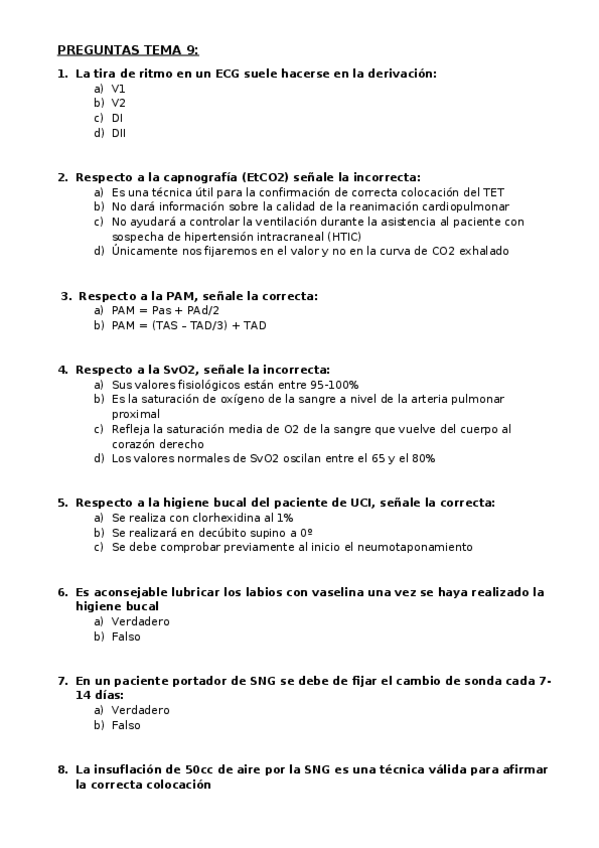 PREGUNTAS TEMA 9:

1. La tira de ritmo en un ECG suele hacerse en la derivación:
a) V1
b) V2
c) DI
d) DII

2. Respecto a la capnografía (EtCO2) señale la incorrecta:
a) Es una técnica útil para la confirmación de correcta colocación del TET
b) No dará información sobre la calidad de la reanimación cardiopulmonar
c) No ayudará a controlar la ventilación durante la asistencia al paciente con sospecha de hipertensión intracraneal (HTIC)
d) Únicamente nos fijaremos en el valor y no en la curva de CO2 exhalado

3. Respecto a la PAM, señale la correcta:
a) PAM = Pas + PAd/2
b) PAM = (TAS – TAD/3) + TAD

4. Respecto a la SvO2, señale la incorrecta:
a) Sus valores fisiológicos están entre 95-100%
b) Es la saturación de oxígeno de la sangre a nivel de la arteria pulmonar proximal
c) Refleja la saturación media de O2 de la sangre que vuelve del cuerpo al corazón derecho
d) Los valores normales de SvO2 oscilan entre el 65 y el 80%

5. Respecto a la higiene bucal del paciente de UCI, señale la correcta:
a) Se realiza con clorhexidina al 1%
b) Se realizará en decúbito supino a 0º
c) Se debe comprobar previamente al inicio el neumotaponamiento

6. Es aconsejable lubricar los labios con vaselina una vez se haya realizado la higiene bucal
a) Verdadero
b) Falso

7. En un paciente portador de SNG se debe de fijar el cambio de sonda cada 7-14 días:
a) Verdadero
b) Falso

8. La insuflación de 50cc de aire por la SNG es una técnica válida para afirmar la correcta colocación